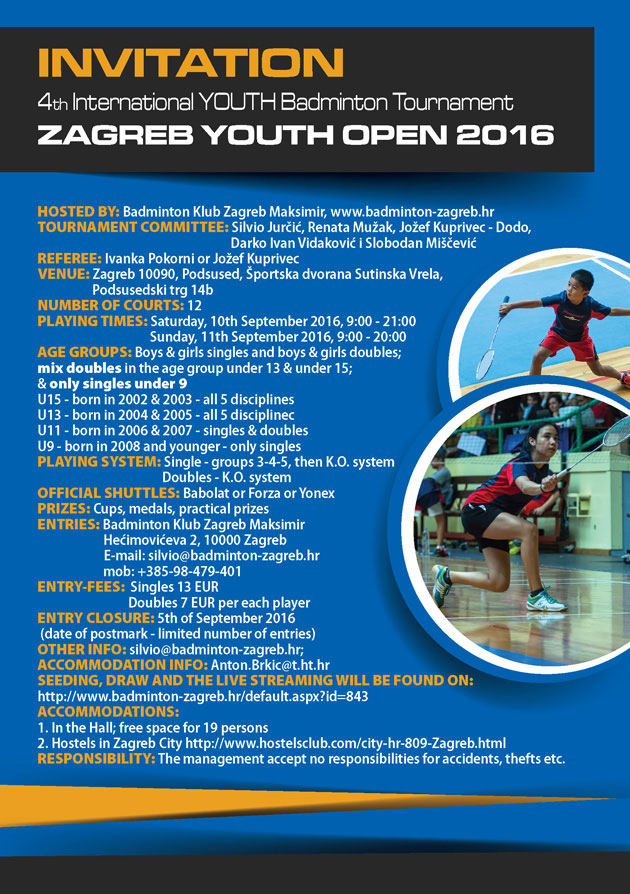 INVITATION
4th International YOUTH Badminton Tournament
ZAGREB YOUTH OPEN 2016

HOSTED BY: Badminton Klub Zagreb Maksimir, www.badminton-zagreb.hr
TOURNAMENT COMMITTEE: Silvio Jurčić, Renata Mužak, Jožef Kuprivec - Dodo, Darko Ivan Vidaković i Slobodan Miščević
REFEREE: Ivanka Pokorni or Jožef Kuprivec
VENUE: Zagreb 10090, Podsused, Športska dvorana Sutinska Vrela, Podsusedski trg 14b
NUMBER OF COURTS: 12
PLAYING TIMES: Saturday, 10th September 2016, 9:00 - 21:00
Sunday, 11th September 2016, 9:00 - 20:00
AGE GROUPS: Boys & girls singles and boys & girls doubles; mix doubles in the age group under 13 & under 15; & only singles under 9
U15 - born in 2002 & 2003 - all 5 disciplines
U13 - born in 2004 & 2005 - all 5 disciplinec
U11 - born in 2006 & 2007 - singles & doubles
U9 - born in 2008 and younger - only singles
PLAYING SYSTEM: Single - groups 3-4-5, then K.O. system
Doubles - K.O. system
OFFICIAL SHUTTLES: Babolat or Forza or Yonex
PRIZES: Cups, medals, practical prizes
ENTRIES: Badminton Klub Zagreb Maksimir
Hećimovićeva 2, 10000 Zagreb
E-mail: silvio@badminton-zagreb.hr
mob: +385-98-479-401
ENTRY-FEES: Singles 13 EUR
Doubles 7 EUR per each player
ENTRY CLOSURE: 5th of September 2016
(date of postmark - limited number of entries)
OTHER INFO: silvio@badminton-zagreb.hr;
ACCOMMODATION INFO: Anton.Brkic@t.ht.hr
SEEDING, DRAW AND THE LIVE STREAMING WILL BE FOUND ON:
http://www.badminton-zagreb.hr/default.aspx?id=843
ACCOMMODATIONS:
1. In the Hall; free space for 19 persons
2. Hostels in Zagreb City http://www.hostelsclub.com/city-hr-809-Zagreb.html
RESPONSIBILITY: The management accept no responsibilities for accidents, thefts etc.